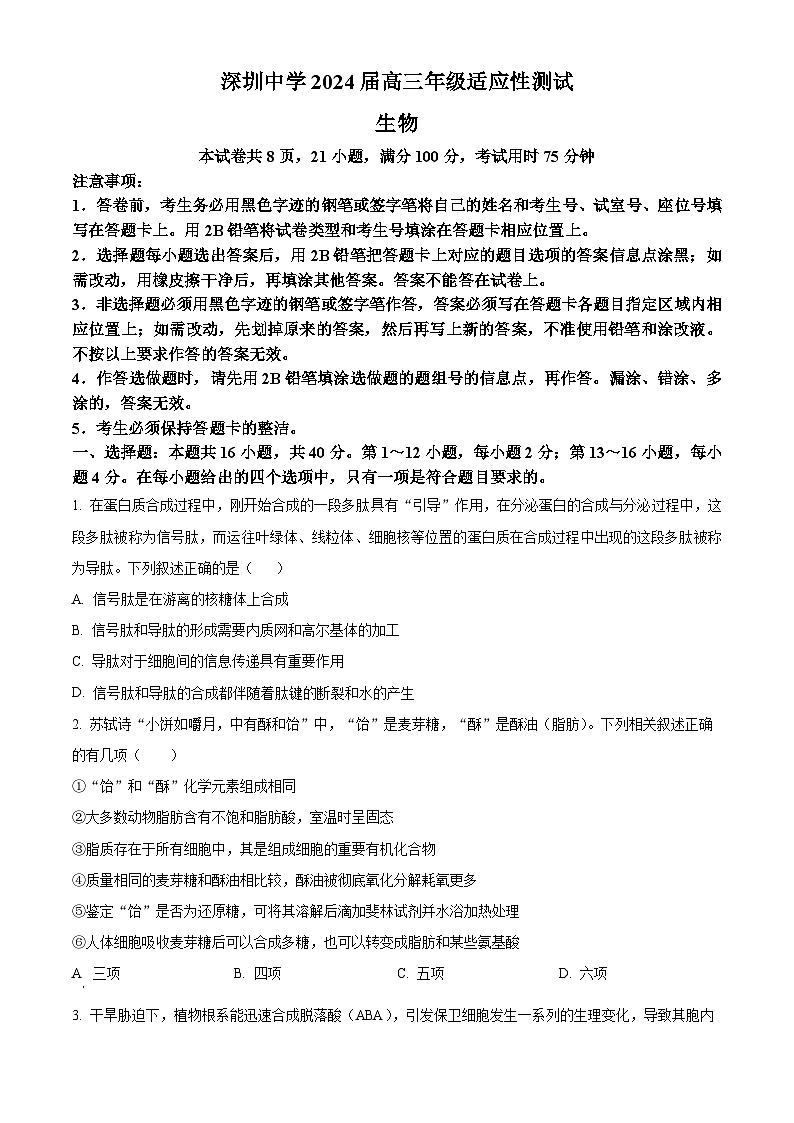 深圳中学 2024 届高三年级适应性测试

生物

本试卷共 8 页，21 小题，满分 100 分，考试用时 75 分钟

注意事项：

1．答卷前，考生务必用黑色字迹的钢笔或签字笔将自己的姓名和考生号、试室号、座位号填写在答题卡上。用 2B 铅笔将试卷类型和考生号填涂在答题卡相应位置上。

2．选择题每小题选出答案后，用 2B 铅笔把答题卡上对应的题目选项的答案信息点涂黑；如需改动，用橡皮擦干净后，再填涂其他答案。答案不能答在试卷上。

3．非选择题必须用黑色字迹的钢笔或签字笔作答，答案必须写在答题卡各题目指定区域内相应位置上；如需改动，先划掉原来的答案，然后再写上新的答案，不准使用铅笔和涂改液。不按以上要求作答的答案无效。

4．作答选做题时，请先用 2B 铅笔填涂选做题的题组号的信息点，再作答。漏涂、错涂、多涂的，答案无效。

5．考生必须保持答题卡的整洁。

一、选择题：本题共 16 小题，共 40 分。第 1～12 小题，每小题 2 分；第 13～16 小题，每小题 4 分。在每小题给出的四个选项中，只有一项是符合题目要求的。

1. 在蛋白质合成过程中，刚开始合成的一段多肽具有“引导”作用，在分泌蛋白的合成与分泌过程中，这段多肽被称为信号肽，而运往叶绿体、线粒体、细胞核等位置的蛋白质在合成过程中出现的这段多肽被称为导肽。下列叙述正确的是（　　）

A. 信号肽是在游离的核糖体上合成

B. 信号肽和导肽的形成需要内质网和高尔基体的加工

C. 导肽对于细胞间的信息传递具有重要作用

D. 信号肽和导肽的合成都伴随着肽键的断裂和水的产生

2. 苏轼诗“小饼如嚼月，中有酥和饴”中，“饴”是麦芽糖，“酥”是酥油（脂肪）。下列相关叙述正确的有几项（　　）

①“饴”和“酥”化学元素组成相同

②大多数动物脂肪含有不饱和脂肪酸，室温时呈固态

③脂质存在于所有细胞中，其是组成细胞的重要有机化合物

④质量相同的麦芽糖和酥油相比较，酥油被彻底氧化分解耗氧更多

⑤鉴定“饴”是否为还原糖，可将其溶解后滴加斐林试剂并水浴加热处理

⑥人体细胞吸收麦芽糖后可以合成多糖，也可以转变成脂肪和某些氨基酸

A. 三项　　B. 四项　　C. 五项　　D. 六项

3. 干旱胁迫下，植物根系能迅速合成脱落酸（ABA），引发保卫细胞发生一系列的生理变化，导致其胞内